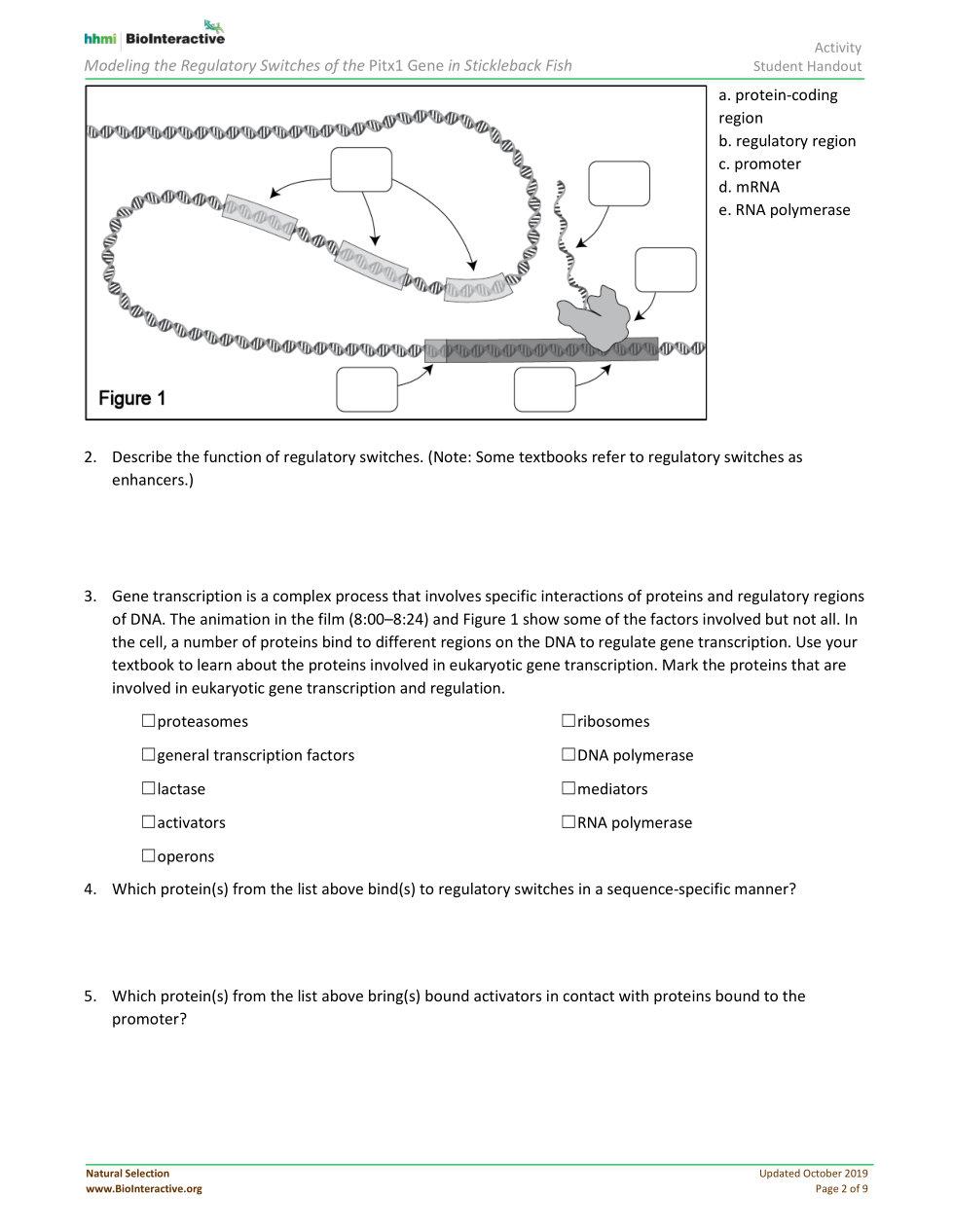 hhmi | BioInteractive

Modeling the Regulatory Switches of the Pitx1 Gene in Stickleback Fish

Activity
Student Handout

Figure 1

a. protein-coding region
b. regulatory region
c. promoter
d. mRNA
e. RNA polymerase

2. Describe the function of regulatory switches. (Note: Some textbooks refer to regulatory switches as enhancers.)

3. Gene transcription is a complex process that involves specific interactions of proteins and regulatory regions of DNA. The animation in the film (8:00–8:24) and Figure 1 show some of the factors involved but not all. In the cell, a number of proteins bind to different regions on the DNA to regulate gene transcription. Use your textbook to learn about the proteins involved in eukaryotic gene transcription. Mark the proteins that are involved in eukaryotic gene transcription and regulation.

☐proteasomes
☐general transcription factors
☐lactase
☐activators
☐operons

☐ribosomes
☐DNA polymerase
☐mediators
☐RNA polymerase

4. Which protein(s) from the list above bind(s) to regulatory switches in a sequence-specific manner?

5. Which protein(s) from the list above bring(s) bound activators in contact with proteins bound to the promoter?

Natural Selection
www.BioInteractive.org

Updated October 2019
Page 2 of 9